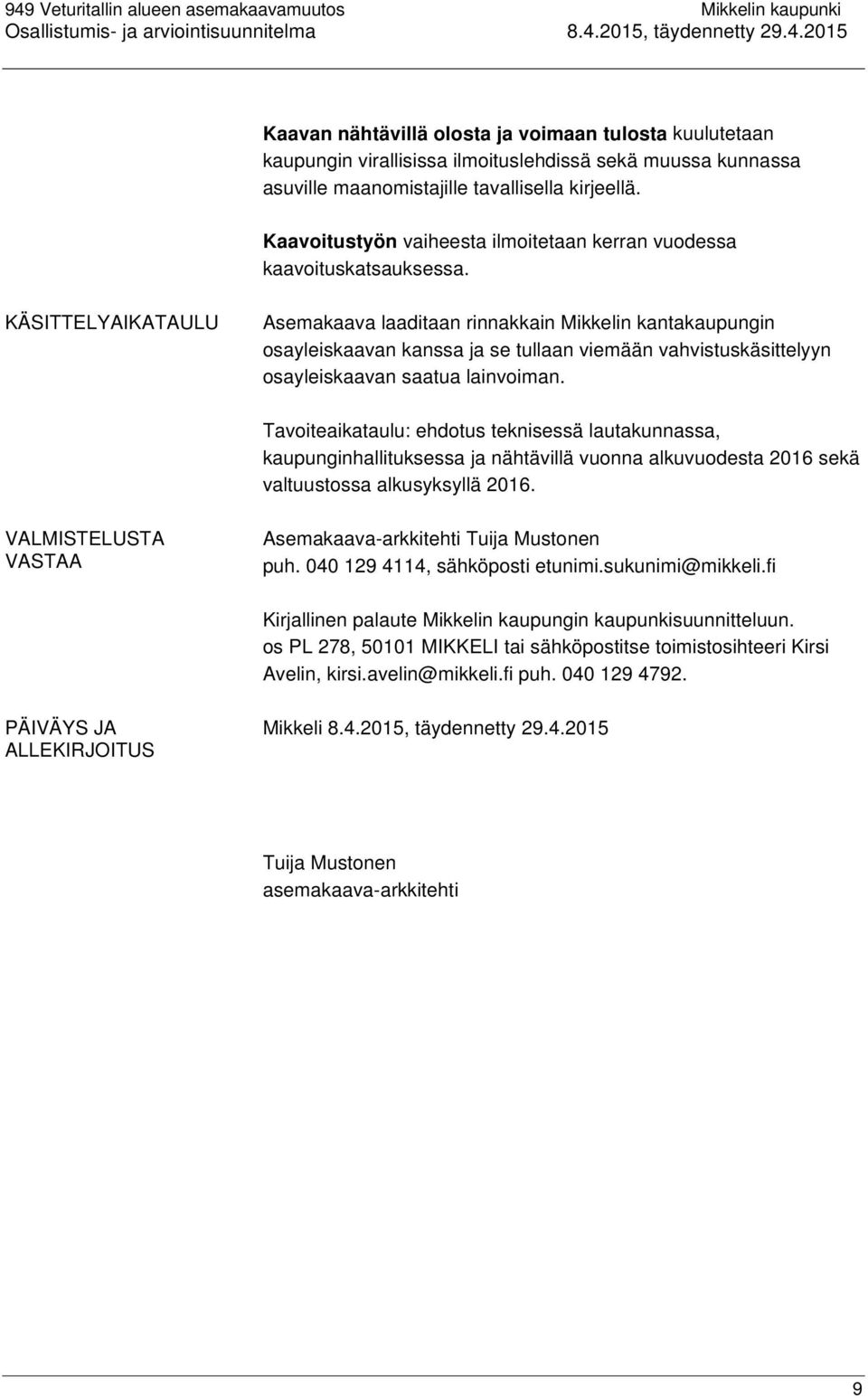 949 Veturitallin alueen asemakaavamuutos
Osallistumis- ja arviointisuunnitelma

Mikkelin kaupunki
8.4.2015, täydennetty 29.4.2015

Kaavan nähtävillä olosta ja voimaan tulosta kuulutetaan kaupungin virallisissa ilmoituslehdissä sekä muussa kunnassa asuville maanomistajille tavallisella kirjeellä.

Kaavoitustyön vaiheesta ilmoitetaan kerran vuodessa kaavoituskatsauksessa.

KÄSITTELYAIKATAULU

Asemakaava laaditaan rinnakkain Mikkelin kantakaupungin osayleiskaavan kanssa ja se tullaan viemään vahvistuskäsittelyyn osayleiskaavan saatua lainvoiman.

Tavoiteaikataulu: ehdotus teknisessä lautakunnassa, kaupunginhallituksessa ja nähtävillä vuonna alkuvuodesta 2016 sekä valtuustossa alkusyksyllä 2016.

VALMISTELUSTA VASTAA

Asemakaava-arkkitehti Tuija Mustonen
puh. 040 129 4114, sähköposti etunimi.sukunimi@mikkeli.fi

Kirjallinen palaute Mikkelin kaupungin kaupunkisuunnitteluun. os PL 278, 50101 MIKKELI tai sähköpostitse toimistosihteeri Kirsi Avelin, kirsi.avelin@mikkeli.fi puh. 040 129 4792.

PÄIVÄYS JA ALLEKIRJOITUS

Mikkeli 8.4.2015, täydennetty 29.4.2015

Tuija Mustonen
asemakaava-arkkitehti

9